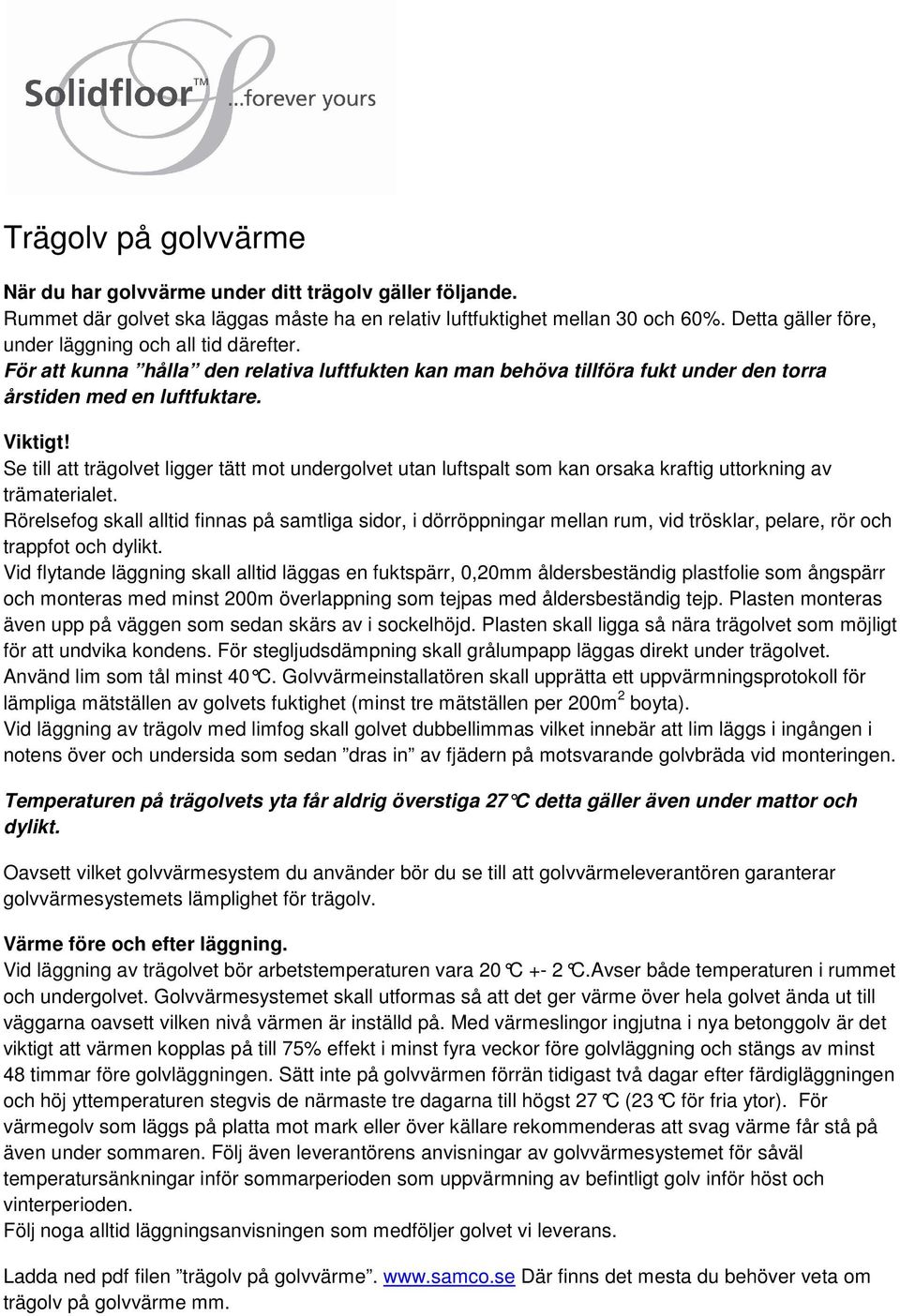 Solidfloor™ ...forever yours

Trägolv på golvvärme

När du har golvvärme under ditt trägolv gäller följande.
Rummet där golvet ska läggas måste ha en relativ luftfuktighet mellan 30 och 60%. Detta gäller före, under läggning och all tid därefter.
För att kunna ”hålla” den relativa luftfukten kan man behöva tillföra fukt under den torra årstiden med en luftfuktare.

Viktigt!
Se till att trägolvet ligger tätt mot undergolvet utan luftspalt som kan orsaka kraftig uttorkning av trämaterialet.
Rörelsefog skall alltid finnas på samtliga sidor, i dörröppningar mellan rum, vid trösklar, pelare, rör och trappfot och dylikt.
Vid flytande läggning skall alltid läggas en fuktspärr, 0,20mm åldersbeständig plastfolie som ångspärr och monteras med minst 200m överlappning som tejpas med åldersbeständig tejp. Plasten monteras även upp på väggen som sedan skärs av i sockelhöjd. Plasten skall ligga så nära trägolvet som möjligt för att undvika kondens. För stegljudsdämpning skall grålumpapp läggas direkt under trägolvet.
Använd lim som tål minst 40°C. Golvvärmeinstallatören skall upprätta ett uppvärmningsprotokoll för lämpliga mätställen av golvets fuktighet (minst tre mätställen per 200m$^2$ boyta).
Vid läggning av trägolv med limfog skall golvet dubbellimmas vilket innebär att lim läggs i ingången i notens över och undersida som sedan ”dras in” av fjädern på motsvarande golvbräda vid monteringen.

Temperaturen på trägolvets yta får aldrig överstiga 27°C detta gäller även under mattor och dylikt.

Oavsett vilket golvvärmesystem du använder bör du se till att golvvärmeleverantören garanterar golvvärmesystemets lämplighet för trägolv.

Värme före och efter läggning.
Vid läggning av trägolvet bör arbetstemperaturen vara 20°C +- 2°C.Avser både temperaturen i rummet och undergolvet. Golvvärmesystemet skall utformas så att det ger värme över hela golvet ända ut till väggarna oavsett vilken nivå värmen är inställd på. Med värmeslingor ingjutna i nya betonggolv är det viktigt att värmen kopplas på till 75% effekt i minst fyra veckor före golvläggning och stängs av minst 48 timmar före golvläggningen. Sätt inte på golvvärmen förrän tidigast två dagar efter färdigläggningen och höj yttemperaturen stegvis de närmaste tre dagarna till högst 27°C (23°C för fria ytor). För värmegolv som läggs på platta mot mark eller över källare rekommenderas att svag värme får stå på även under sommaren. Följ även leverantörens anvisningar av golvvärmesystemet för såväl temperatursänkningar inför sommarperioden som uppvärmning av befintligt golv inför höst och vinterperioden.
Följ noga alltid läggningsanvisningen som medföljer golvet vi leverans.

Ladda ned pdf filen ”trägolv på golvvärme”. www.samco.se Där finns det mesta du behöver veta om trägolv på golvvärme mm.